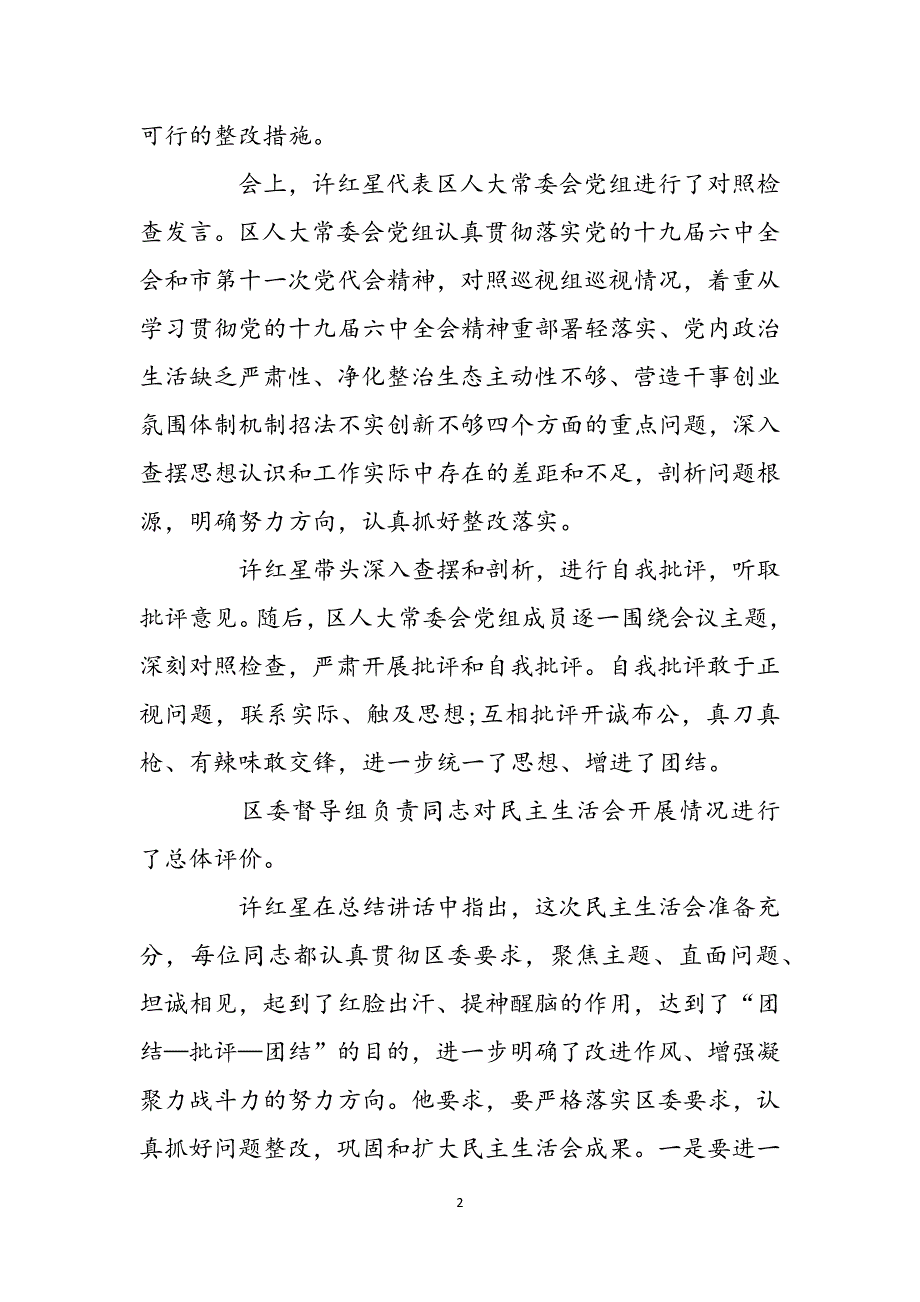 可行的整改措施。

会上，许红星代表区人大常委会党组进行了对照检查发言。区人大常委会党组认真贯彻落实党的十九届六中全会和市第十一次党代会精神，对照巡视组巡视情况，着重从学习贯彻党的十九届六中全会精神重部署轻落实、党内政治生活缺乏严肃性、净化整治生态主动性不够、营造干事创业氛围体制机制招法不实创新不够四个方面的重点问题，深入查摆思想认识和工作实际中存在的差距和不足，剖析问题根源，明确努力方向，认真抓好整改落实。

许红星带头深入查摆和剖析，进行自我批评，听取批评意见。随后，区人大常委会党组成员逐一围绕会议主题，深刻对照检查，严肃开展批评和自我批评。自我批评敢于正视问题，联系实际、触及思想;互相批评开诚布公，真刀真枪、有辣味敢交锋，进一步统一了思想、增进了团结。

区委督导组负责同志对民主生活会开展情况进行了总体评价。

许红星在总结讲话中指出，这次民主生活会准备充分，每位同志都认真贯彻区委要求，聚焦主题、直面问题、坦诚相见，起到了红脸出汗、提神醒脑的作用，达到了“团结—批评—团结”的目的，进一步明确了改进作风、增强凝聚力战斗力的努力方向。他要求，要严格落实区委要求，认真抓好问题整改，巩固和扩大民主生活会成果。一是要进一

2